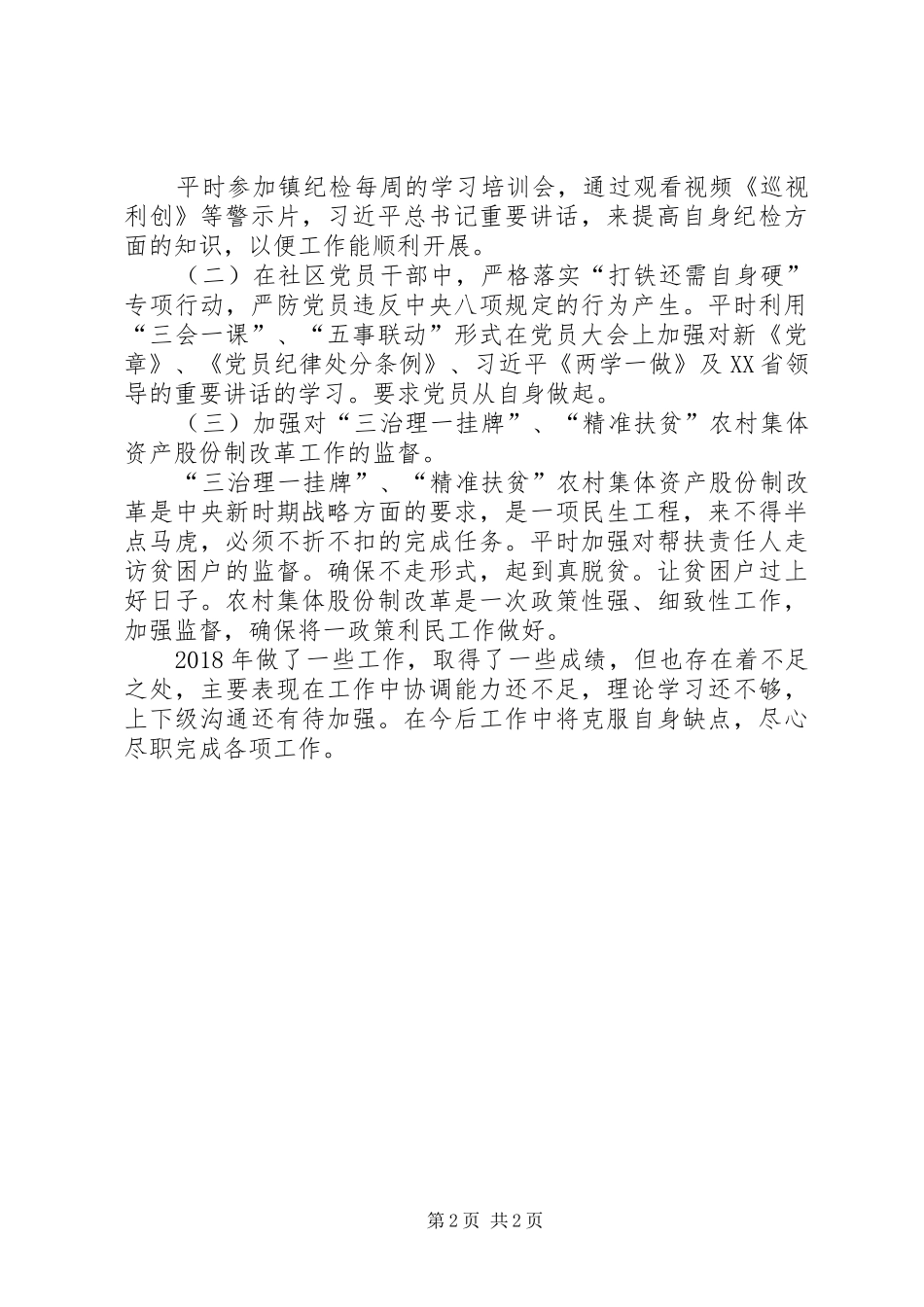 平时参加镇纪检每周的学习培训会，通过观看视频《巡视利创》等警示片，习近平总书记重要讲话，来提高自身纪检方面的知识，以便工作能顺利开展。

（二）在社区党员干部中，严格落实“打铁还需自身硬”专项行动，严防党员违反中央八项规定的行为产生。平时利用“三会一课”、“五事联动”形式在党员大会上加强对新《党章》、《党员纪律处分条例》、习近平《两学一做》及XX省领导的重要讲话的学习。要求党员从自身做起。

（三）加强对“三治理一挂牌”、“精准扶贫”农村集体资产股份制改革工作的监督。

“三治理一挂牌”、“精准扶贫”农村集体资产股份制改革是中央新时期战略方面的要求，是一项民生工程，来不得半点马虎，必须不折不扣的完成任务。平时加强对帮扶责任人走访贫困户的监督。确保不走形式，起到真脱贫。让贫困户过上好日子。农村集体股份制改革是一次政策性强、细致性工作，加强监督，确保将一政策利民工作做好。

2018年做了一些工作，取得了一些成绩，但也存在着不足之处，主要表现在工作中协调能力还不足，理论学习还不够，上下级沟通还有待加强。在今后工作中将克服自身缺点，尽心尽职完成各项工作。

第2页 共2页